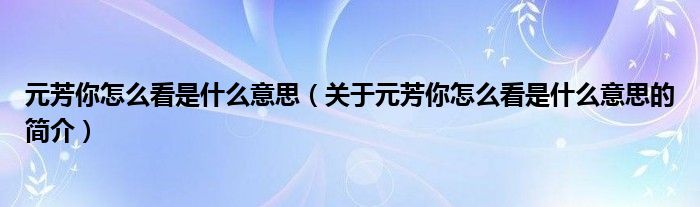 元芳你怎么看是什么意思（关于元芳你怎么看是什么意思的简介）